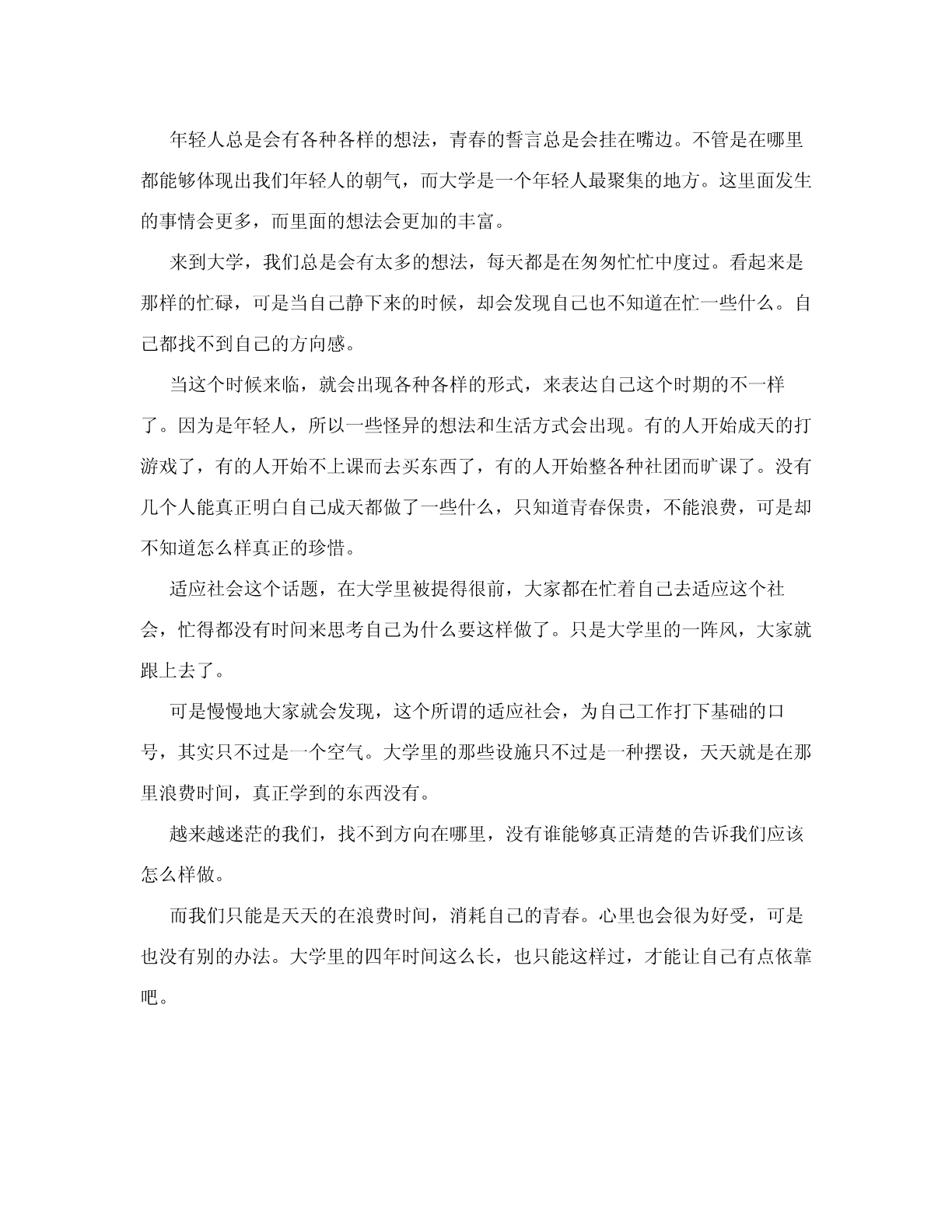 年轻人总是会有各种各样的想法，青春的誓言总是会挂在嘴边。不管是在哪里都能够体现出我们年轻人的朝气，而大学是一个年轻人最聚集的地方。这里面发生的事情会更多，而里面的想法会更加的丰富。

来到大学，我们总是会有太多的想法，每天都是在匆匆忙忙中度过。看起来是那样的忙碌，可是当自己静下来的时候，却会发现自己也不知道在忙一些什么。自己都找不到自己的方向感。

当这个时候来临，就会出现各种各样的形式，来表达自己这个时期的不一样了。因为是年轻人，所以一些怪异的想法和生活方式会出现。有的人开始成天的打游戏了，有的人开始不上课而去买东西了，有的人开始整各种社团而旷课了。没有几个人能真正明白自己成天都做了一些什么，只知道青春保贵，不能浪费，可是却不知道怎么样真正的珍惜。

适应社会这个话题，在大学里被提得很前，大家都在忙着自己去适应这个社会，忙得都没有时间来思考自己为什么要这样做了。只是大学里的一阵风，大家就跟上去了。

可是慢慢地大家就会发现，这个所谓的适应社会，为自己工作打下基础的口号，其实只不过是一个空气。大学里的那些设施只不过是一种摆设，天天就是在那里浪费时间，真正学到的东西没有。

越来越迷茫的我们，找不到方向在哪里，没有谁能够真正清楚的告诉我们应该怎么样做。

而我们只能是天天的在浪费时间，消耗自己的青春。心里也会很为好受，可是也没有别的办法。大学里的四年时间这么长，也只能这样过，才能让自己有点依靠吧。